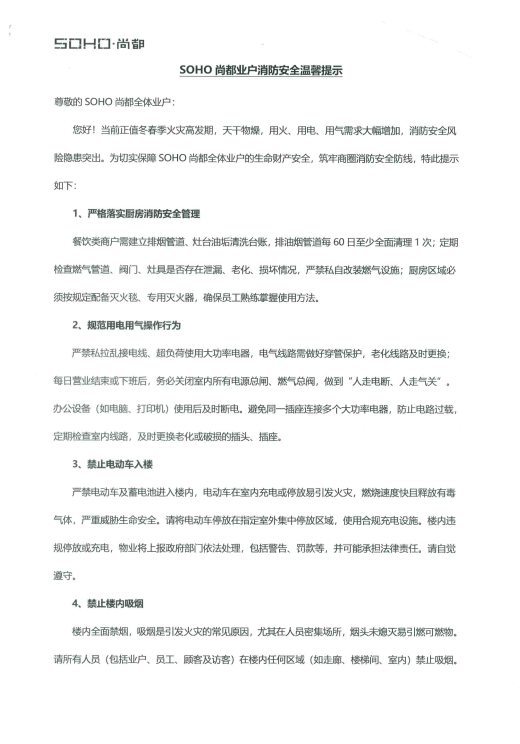 SOHO·尚都

SOHO 尚都业户消防安全温馨提示

尊敬的 SOHO 尚都全体业户：

您好！当前正值冬春季火灾高发期，天干物燥，用火、用电、用气需求大幅增加，消防安全风险隐患突出。为切实保障 SOHO 尚都全体业户的生命财产安全，筑牢商圈消防安全防线，特此提示如下：

1、严格落实厨房消防安全管理

餐饮类商户需建立排烟管道、灶台油垢清洗台账，排油烟管道每 60 日至少全面清理 1 次；定期检查燃气管道、阀门、灶具是否存在泄漏、老化、损坏情况，严禁私自改装燃气设施；厨房区域必须按规定配备灭火毯、专用灭火器，确保员工熟练掌握使用方法。

2、规范用电用气操作行为

严禁私拉乱接电线、超负荷使用大功率电器，电气线路需做好穿管保护，老化线路及时更换；每日营业结束或下班后，务必关闭室内所有电源总闸、燃气总阀，做到“人走电断、人走气关”。办公设备（如电脑、打印机）使用后及时断电。避免同一插座连接多个大功率电器，防止电路过载，定期检查室内线路，及时更换老化或破损的插头、插座。

3、禁止电动车入楼

严禁电动车及蓄电池进入楼内，电动车在室内充电或停放易引发火灾，燃烧速度快且释放有毒气体，严重威胁生命安全。请将电动车停放在指定室外集中停放区域，使用合规充电设施。楼内违规停放或充电，物业将上报政府部门依法处理，包括警告、罚款等，并可能承担法律责任。请自觉遵守。

4、禁止楼内吸烟

楼内全面禁烟，吸烟是引发火灾的常见原因，尤其在人员密集场所，烟头未熄灭易引燃可燃物。请所有人员（包括业户、员工、顾客及访客）在楼内任何区域（如走廊、楼梯间、室内）禁止吸烟。